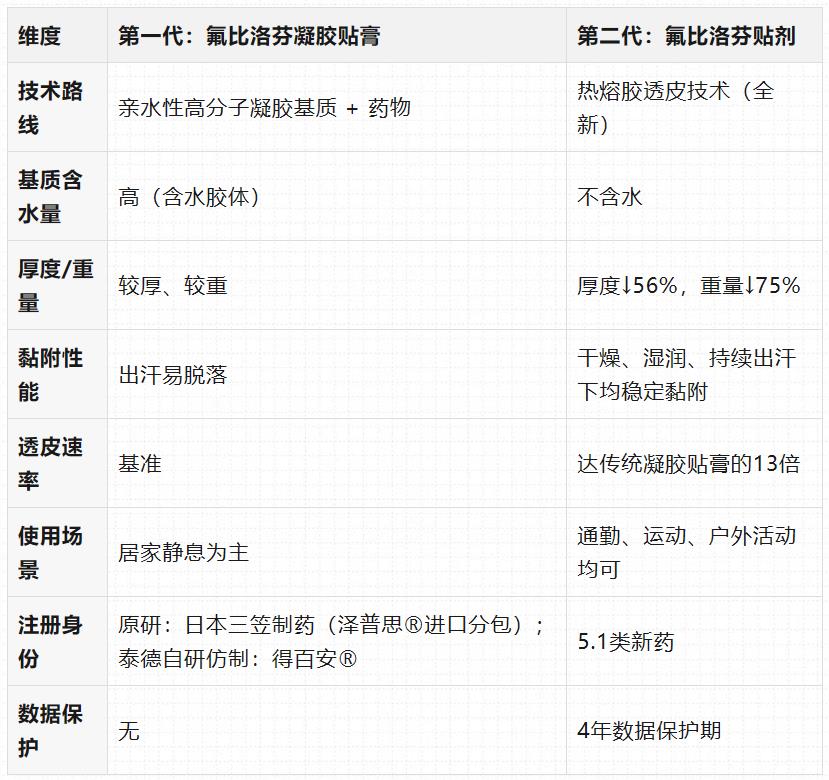 | 维度 | 第一代：氟比洛芬凝胶贴膏 | 第二代：氟比洛芬贴剂 |
|---|---|---|
| 技术路线 | 亲水性高分子凝胶基质 + 药物 | 热熔胶透皮技术（全新） |
| 基质含水量 | 高（含水胶体） | 不含水 |
| 厚度/重量 | 较厚、较重 | 厚度↓56%，重量↓75% |
| 黏附性能 | 出汗易脱落 | 干燥、湿润、持续出汗下均稳定黏附 |
| 透皮速率 | 基准 | 达传统凝胶贴膏的13倍 |
| 使用场景 | 居家静息为主 | 通勤、运动、户外活动均可 |
| 注册身份 | 原研：日本三笠制药（泽普思®进口分包）；泰德自研仿制：得百安® | 5.1类新药 |
| 数据保护 | 无 | 4年数据保护期 |